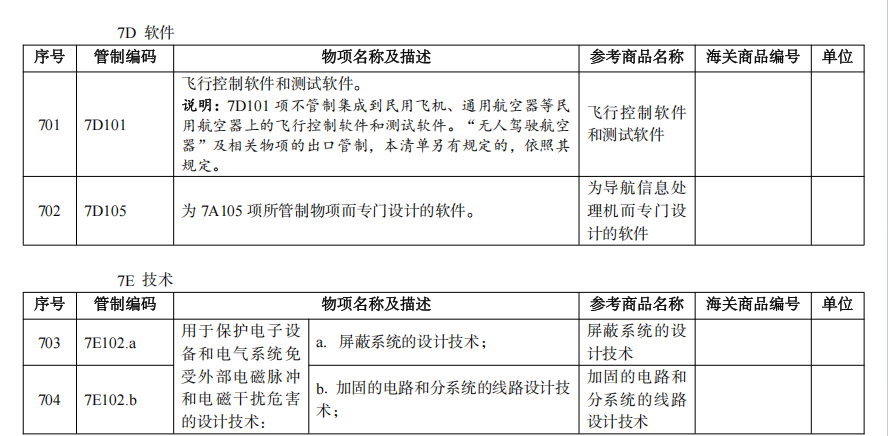 7D 软件

| 序号 | 管制编码 | 物项名称及描述 | 参考商品名称 | 海关商品编号 | 单位 |
|---|---|---|---|---|---|
| 701 | 7D101 | 飞行控制软件和测试软件。说明：7D101项不管制集成到民用飞机、通用航空器等民用航空器上的飞行控制软件和测试软件。“无人驾驶航空器”及相关物项的出口管制，本清单另有规定的，依照其规定。 | 飞行控制软件和测试软件 | | |
| 702 | 7D105 | 为7A105项所管制物项而专门设计的软件。 | 为导航信息处理机而专门设计的软件 | | |

7E 技术

| 序号 | 管制编码 | 物项名称及描述 | | 参考商品名称 | 海关商品编号 | 单位 |
|---|---|---|---|---|---|---|
| 703 | 7E102.a | 用于保护电子设备和电气系统免受外部电磁脉冲和电磁干扰危害的设计技术： | a. 屏蔽系统的设计技术； | 屏蔽系统的设计技术 | | |
| 704 | 7E102.b | | b. 加固的电路和分系统的线路设计技术； | 加固的电路和分系统的线路设计技术 | | |